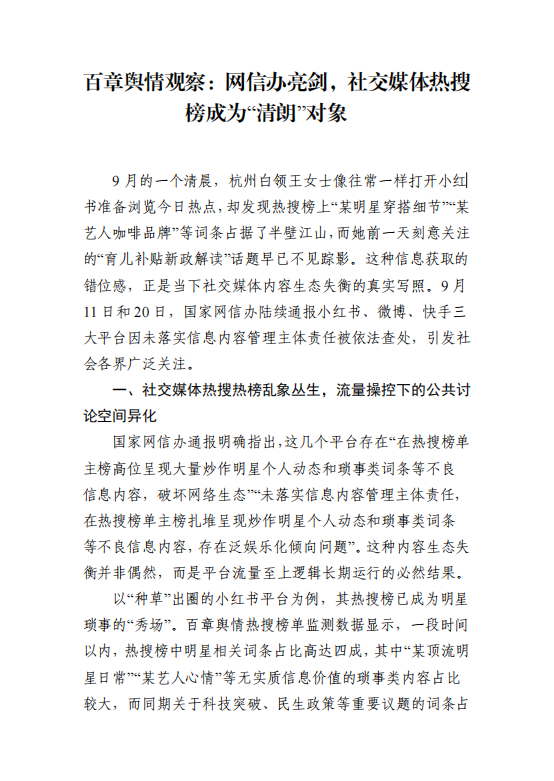 百章舆情观察：网信办亮剑，社交媒体热搜榜成为“清朗”对象

9月的一个清晨，杭州白领王女士像往常一样打开小红书准备浏览今日热点，却发现热搜榜上“某明星穿搭细节”“某艺人咖啡品牌”等词条占据了半壁江山，而她前一天刻意关注的“育儿补贴新政解读”话题早已不见踪影。这种信息获取的错位感，正是当下社交媒体内容生态失衡的真实写照。9月11日和20日，国家网信办陆续通报小红书、微博、快手三大平台因未落实信息内容管理主体责任被依法查处，引发社会各界广泛关注。

一、社交媒体热搜热榜乱象丛生，流量操控下的公共讨论空间异化

国家网信办通报明确指出，这几个平台存在“在热搜榜单主榜高位呈现大量炒作明星个人动态和琐事类词条等不良信息内容，破坏网络生态”“未落实信息内容管理主体责任，在热搜榜单主榜扎堆呈现炒作明星个人动态和琐事类词条等不良信息内容，存在泛娱乐化倾向问题”。这种内容生态失衡并非偶然，而是平台流量至上逻辑长期运行的必然结果。

以“种草”出圈的小红书平台为例，其热搜榜已成为明星琐事的“秀场”。百章舆情热搜榜单监测数据显示，一段时间以内，热搜榜中明星相关词条占比高达四成，其中“某顶流明星日常”“某艺人心情”等无实质信息价值的琐事类内容占比较大，而同期关于科技突破、民生政策等重要议题的词条占